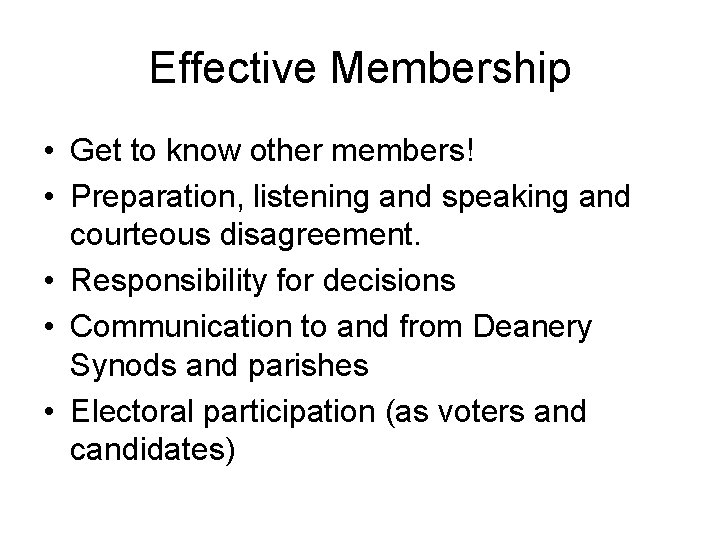 Effective Membership

• Get to know other members!
• Preparation, listening and speaking and courteous disagreement.
• Responsibility for decisions
• Communication to and from Deanery Synods and parishes
• Electoral participation (as voters and candidates)